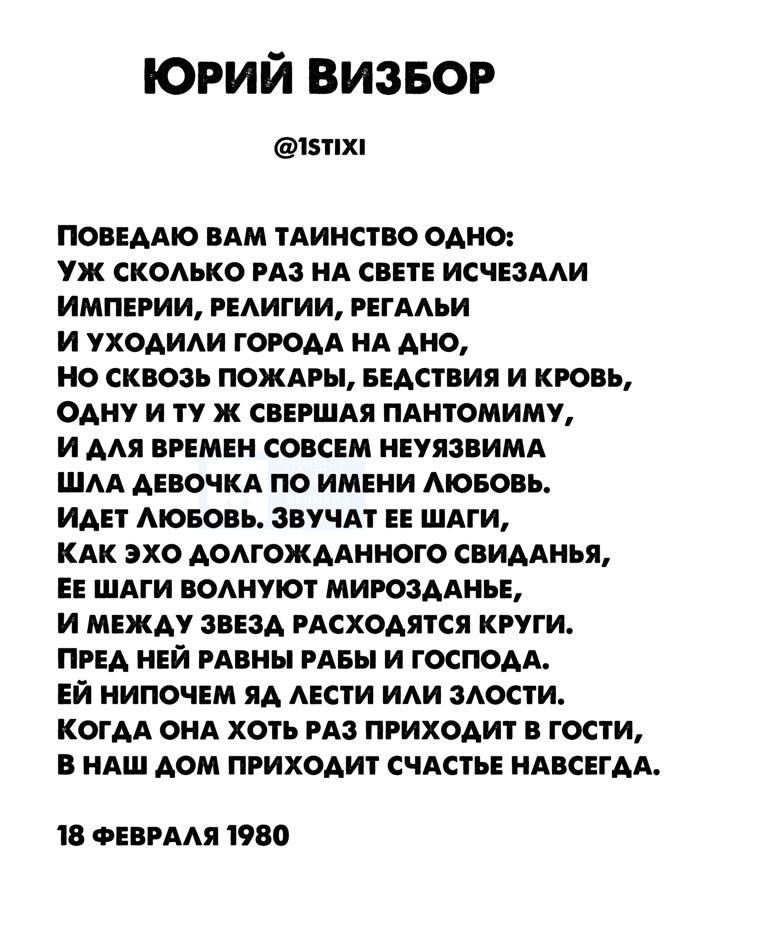 Юрий Визбор

@1stixi

Поведаю вам таинство одно:
Уж сколько раз на свете исчезали
Империи, религии, регальи
И уходили города на дно,
Но сквозь пожары, бедствия и кровь,
Одну и ту ж свершая пантомиму,
И для времен совсем неуязвима
Шла девочка по имени Любовь.
Идет Любовь. Звучат ее шаги,
Как эхо долгожданного свиданья,
Ее шаги волнуют мирозданье,
И между звезд расходятся круги.
Пред ней равны рабы и господа.
Ей нипочем яд лести или злости.
Когда она хоть раз приходит в гости,
В наш дом приходит счастье навсегда.

18 февраля 1980